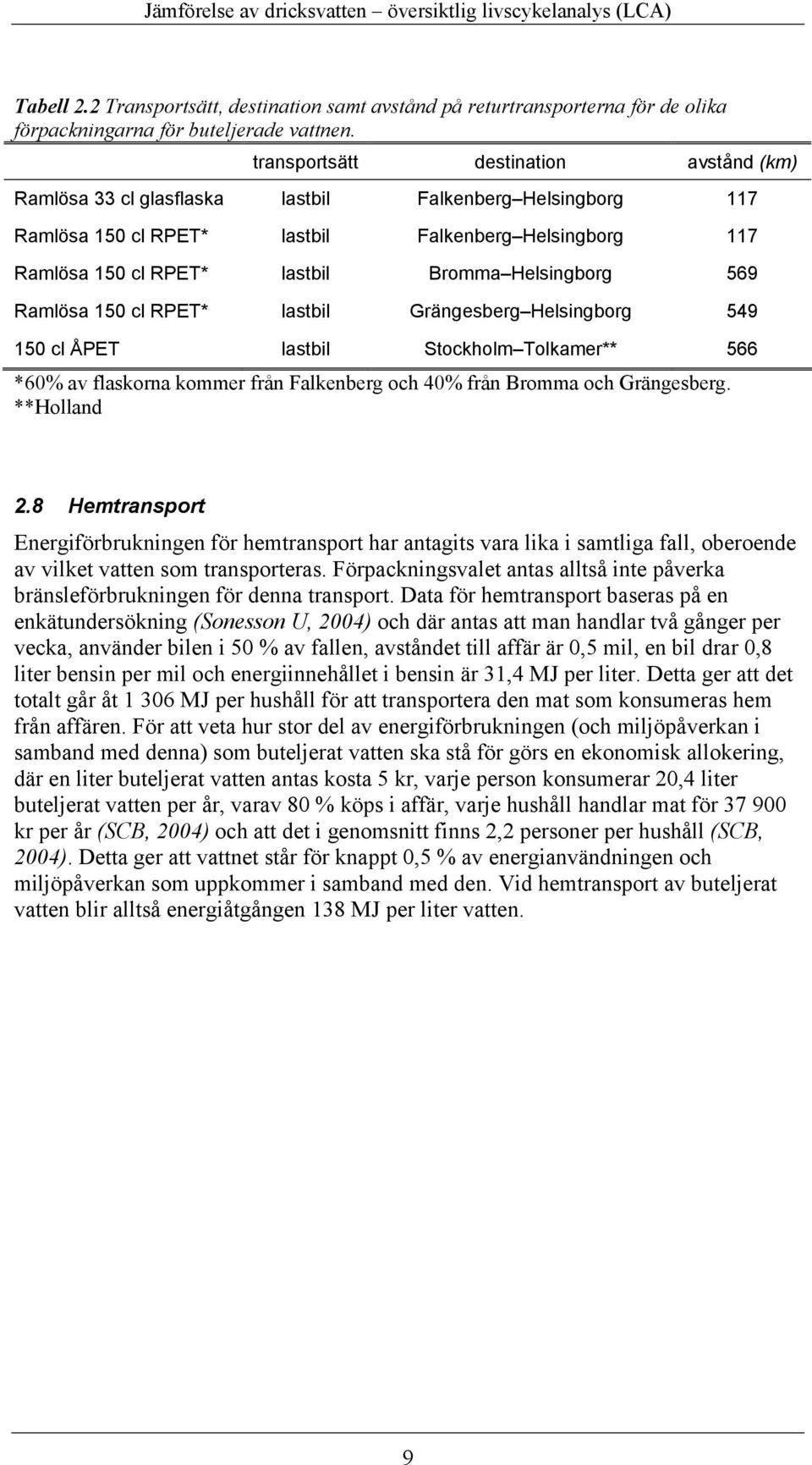 Jämförelse av dricksvatten – översiktlig livscykelanalys (LCA)

Tabell 2.2 Transportsätt, destination samt avstånd på returtransporterna för de olika förpackningarna för buteljerade vattnen.

| | transportsätt | destination | avstånd (km) |
|---|---|---|---|
| Ramlösa 33 cl glasflaska | lastbil | Falkenberg–Helsingborg | 117 |
| Ramlösa 150 cl RPET* | lastbil | Falkenberg–Helsingborg | 117 |
| Ramlösa 150 cl RPET* | lastbil | Bromma–Helsingborg | 569 |
| Ramlösa 150 cl RPET* | lastbil | Grängesberg–Helsingborg | 549 |
| 150 cl ÅPET | lastbil | Stockholm–Tolkamer** | 566 |

*60% av flaskorna kommer från Falkenberg och 40% från Bromma och Grängesberg.
**Holland

2.8 Hemtransport

Energiförbrukningen för hemtransport har antagits vara lika i samtliga fall, oberoende av vilket vatten som transporteras. Förpackningsvalet antas alltså inte påverka bränsleförbrukningen för denna transport. Data för hemtransport baseras på en enkätundersökning (Sonesson U, 2004) och där antas att man handlar två gånger per vecka, använder bilen i 50 % av fallen, avståndet till affär är 0,5 mil, en bil drar 0,8 liter bensin per mil och energiinnehållet i bensin är 31,4 MJ per liter. Detta ger att det totalt går åt 1 306 MJ per hushåll för att transportera den mat som konsumeras hem från affären. För att veta hur stor del av energiförbrukningen (och miljöpåverkan i samband med denna) som buteljerat vatten ska stå för görs en ekonomisk allokering, där en liter buteljerat vatten antas kosta 5 kr, varje person konsumerar 20,4 liter buteljerat vatten per år, varav 80 % köps i affär, varje hushåll handlar mat för 37 900 kr per år (SCB, 2004) och att det i genomsnitt finns 2,2 personer per hushåll (SCB, 2004). Detta ger att vattnet står för knappt 0,5 % av energianvändningen och miljöpåverkan som uppkommer i samband med den. Vid hemtransport av buteljerat vatten blir alltså energiåtgången 138 MJ per liter vatten.

9